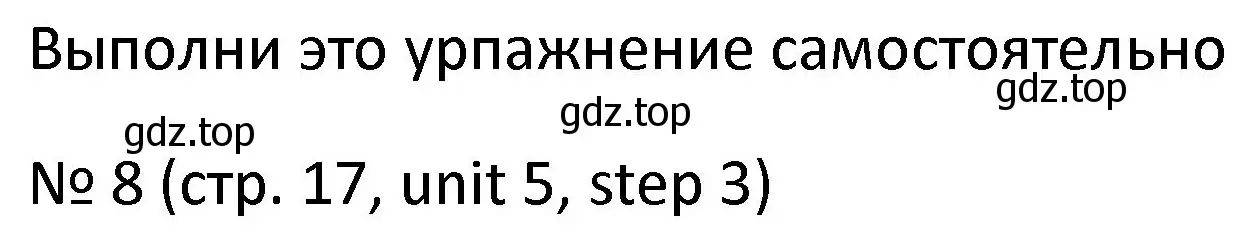 Выполни это урпажнение самостоятельно

gdz.top gdz.top gdz.top

№ 8 (стр. 17, unit 5, step 3)